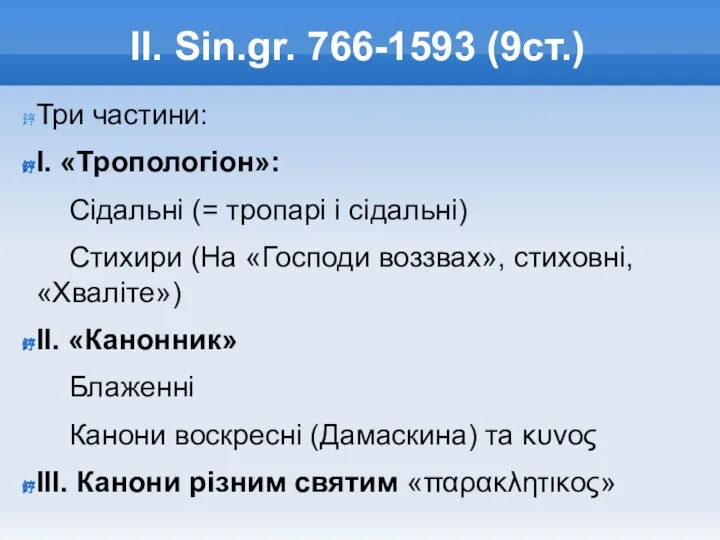 II. Sin.gr. 766-1593 (9ст.)

Три частини:

I. «Тропологіон»:

Сідальні (= тропарі і сідальні)

Стихири (На «Господи воззвах», стиховні, «Хваліте»)

II. «Канонник»

Блаженні

Канони воскресні (Дамаскина) та κυνος

III. Канони різним святим «παρακλητικος»